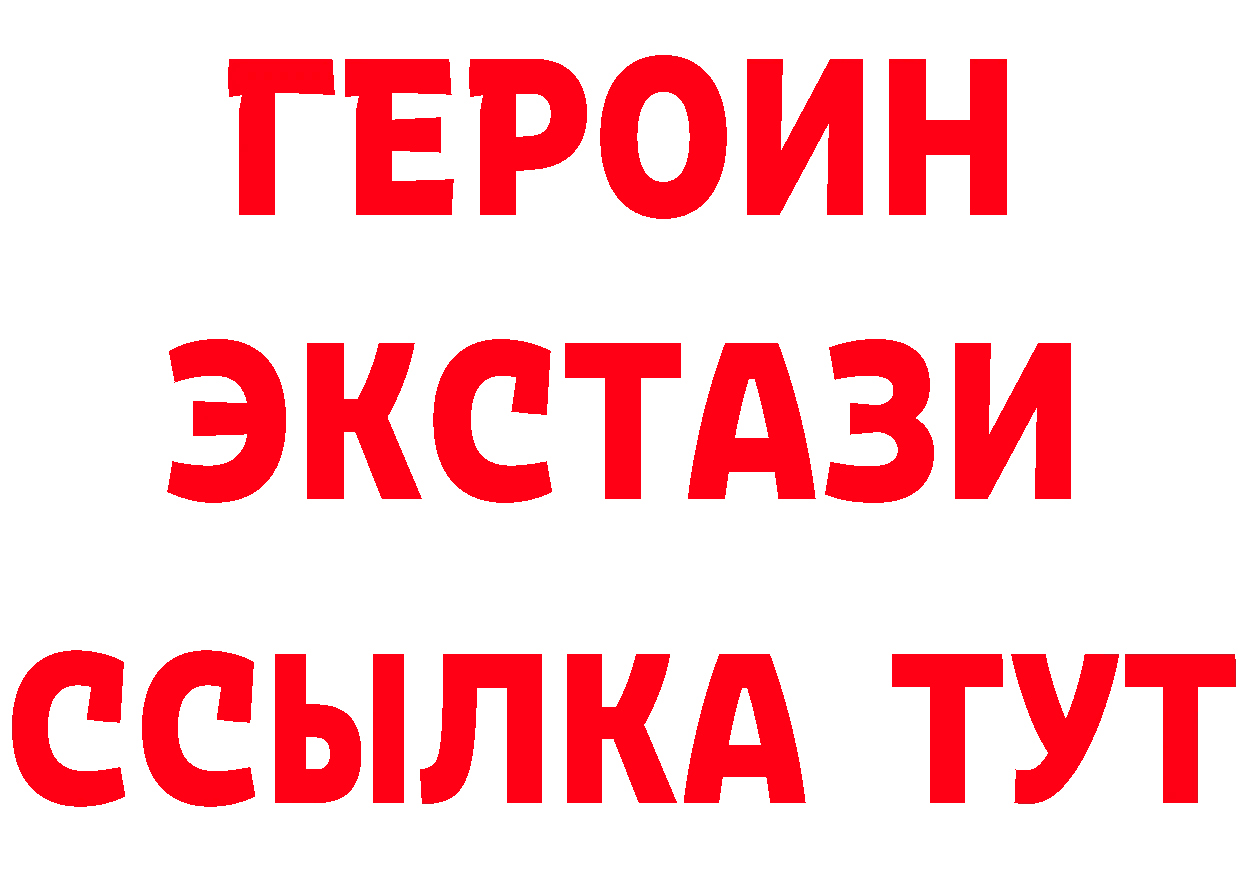 ГЕРОИН
ЭКСТАЗИ
ССЫЛКА ТУТ